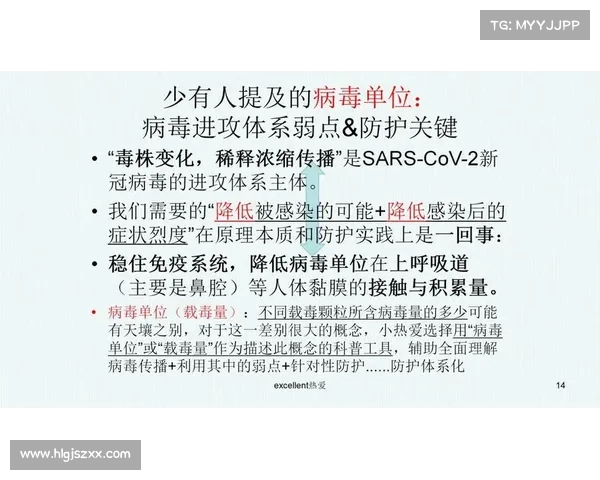 TG: MYYJJPP

少有人提及的病毒单位：
病毒进攻体系弱点&防护关键

• “毒株变化，稀释浓缩传播”是SARS-CoV-2新冠病毒的进攻体系主体。

• 我们需要的“降低被感染的可能+降低感染后的症状烈度”在原理本质和防护实践上是一回事：

• 稳住免疫系统，降低病毒单位在上呼吸道（主要是鼻腔）等人体黏膜的接触与积累量。

• 病毒单位（载毒量）：不同载毒颗粒所含病毒量的多少可能有天壤之别，对于这一差别很大的概念，小热爱选择用“病毒单位”或“载毒量”作为描述此概念的科普工具，辅助全面理解病毒传播+利用其中的弱点+针对性防护......防护体系化

excellent热爱

14

www.hlgjszxx.com